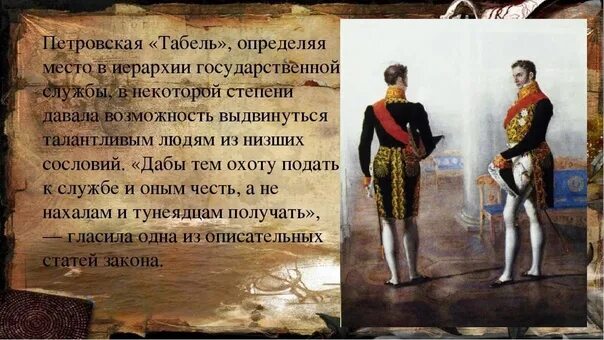 Петровская «Табель», определяя место в иерархии государственной службы, в некоторой степени давала возможность выдвинуться талантливым людям из низших сословий. «Дабы тем охоту подать к службе и оным честь, а не нахалам и тунеядцам получать», — гласила одна из описательных статей закона.